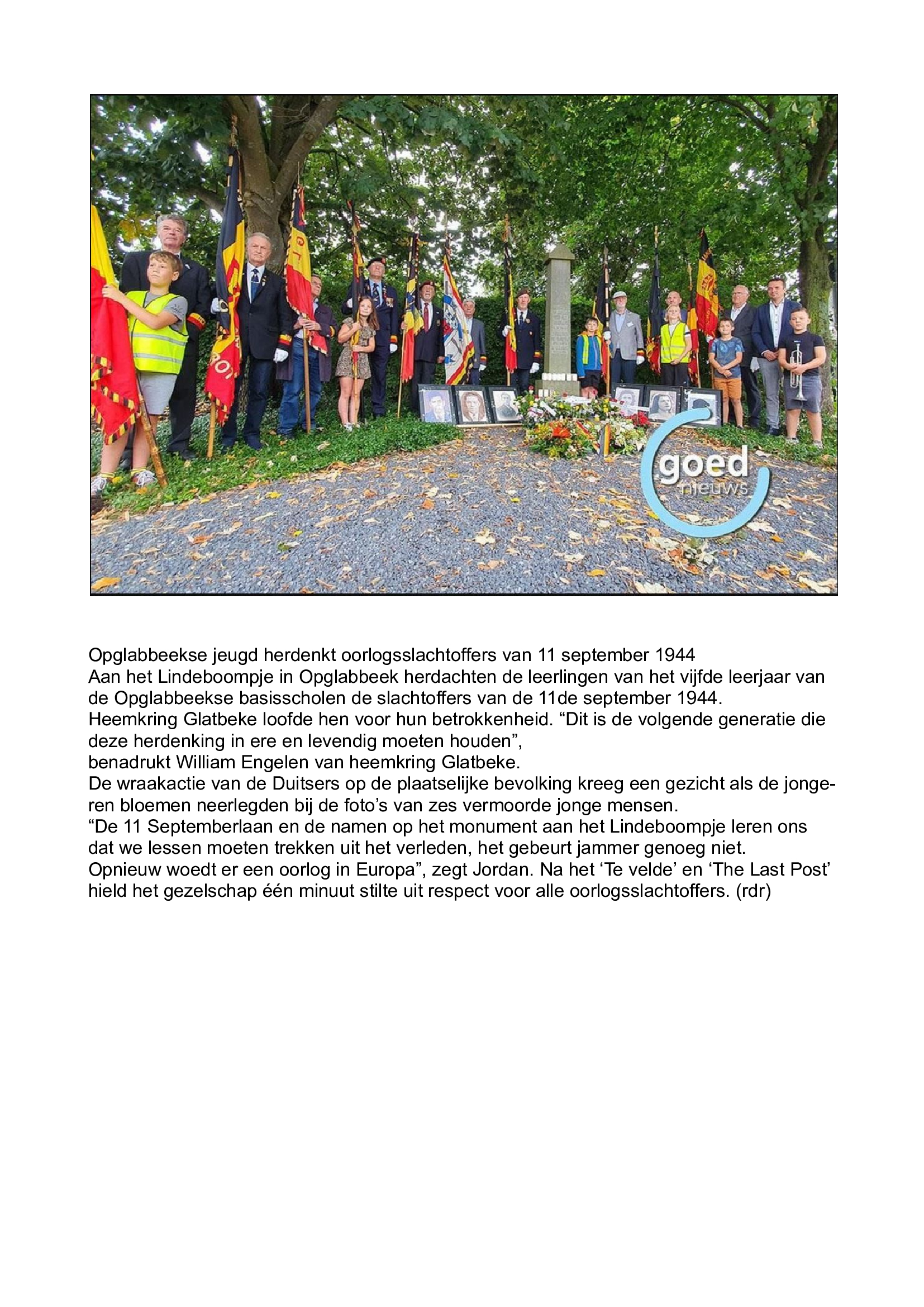 goed
nieuws

Opglabbeekse jeugd herdenkt oorlogsslachtoffers van 11 september 1944
Aan het Lindeboompje in Opglabbeek herdachten de leerlingen van het vijfde leerjaar van de Opglabbeekse basisscholen de slachtoffers van de 11de september 1944.
Heemkring Glatbeke loofde hen voor hun betrokkenheid. “Dit is de volgende generatie die deze herdenking in ere en levendig moeten houden”,
benadrukt William Engelen van heemkring Glatbeke.
De wraakactie van de Duitsers op de plaatselijke bevolking kreeg een gezicht als de jongeren bloemen neerlegden bij de foto’s van zes vermoorde jonge mensen.
“De 11 Septemberlaan en de namen op het monument aan het Lindeboompje leren ons dat we lessen moeten trekken uit het verleden, het gebeurt jammer genoeg niet. Opnieuw woedt er een oorlog in Europa”, zegt Jordan. Na het ‘Te velde’ en ‘The Last Post’ hield het gezelschap één minuut stilte uit respect voor alle oorlogsslachtoffers. (rdr)